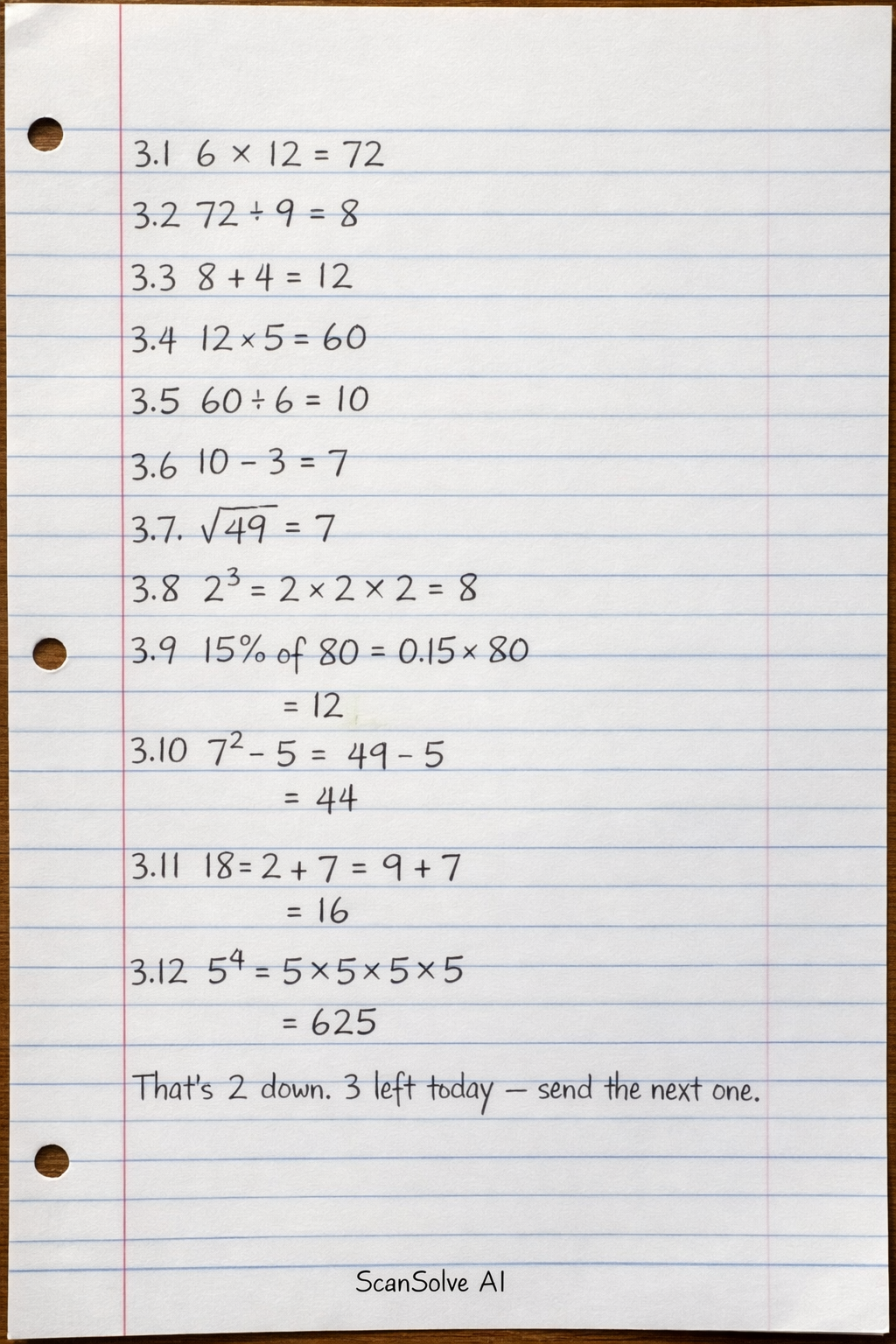 3.1 $6 \times 12 = 72$

3.2 $72 \div 9 = 8$

3.3 $8 + 4 = 12$

3.4 $12 \times 5 = 60$

3.5 $60 \div 6 = 10$

3.6 $10 - 3 = 7$

3.7. $\sqrt{49} = 7$

3.8 $2^3 = 2 \times 2 \times 2 = 8$

3.9 15% of $80 = 0.15 \times 80$
$= 12$

3.10 $7^2 - 5 = 49 - 5$
$= 44$

3.11 $18 = 2 + 7 = 9 + 7$
$= 16$

3.12 $5^4 = 5 \times 5 \times 5 \times 5$
$= 625$

That's 2 down. 3 left today — send the next one.

ScanSolve AI